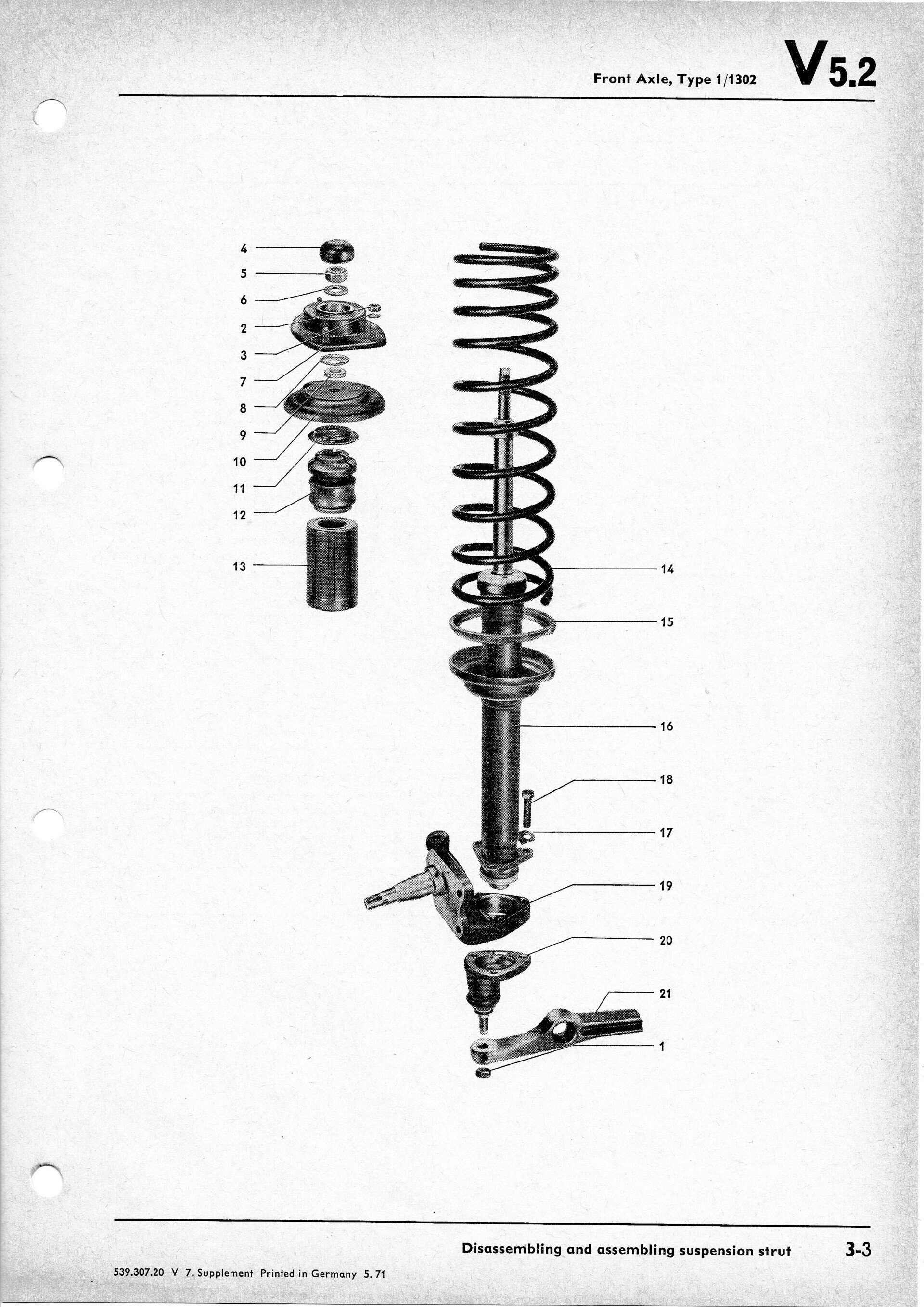 Front Axle, Type 1/1302 V 5.2

4
5
6
2
3
7
8
9
10
11
12
13

14
15
16
18
17
19
20
21
1

Disassembling and assembling suspension strut 3-3

539.307.20 V 7. Supplement Printed in Germany 5. 71